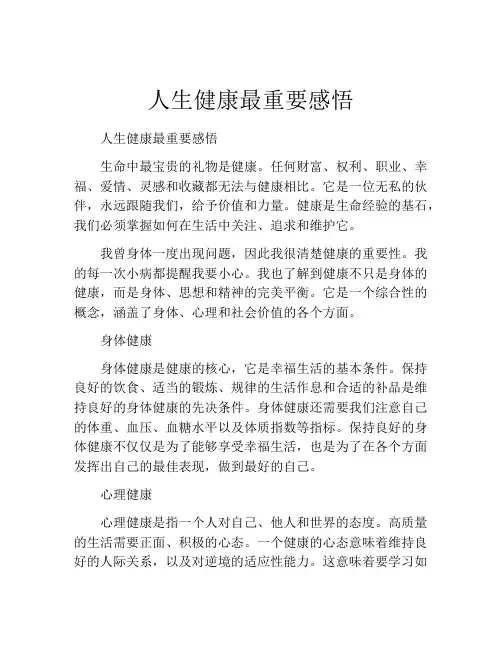 人生健康最重要感悟

人生健康最重要感悟

生命中最宝贵的礼物是健康。任何财富、权利、职业、幸福、爱情、灵感和收藏都无法与健康相比。它是一位无私的伙伴，永远跟随我们，给予价值和力量。健康是生命经验的基石，我们必须掌握如何在生活中关注、追求和维护它。

我曾身体一度出现问题，因此我很清楚健康的重要性。我的每一次小病都提醒我要小心。我也了解到健康不只是身体的健康，而是身体、思想和精神的完美平衡。它是一个综合性的概念，涵盖了身体、心理和社会价值的各个方面。

身体健康

身体健康是健康的核心，它是幸福生活的基本条件。保持良好的饮食、适当的锻炼、规律的生活作息和合适的补品是维持良好的身体健康的先决条件。身体健康还需要我们注意自己的体重、血压、血糖水平以及体质指数等指标。保持良好的身体健康不仅仅是为了能够享受幸福生活，也是为了在各个方面发挥出自己的最佳表现，做到最好的自己。

心理健康

心理健康是指一个人对自己、他人和世界的态度。高质量的生活需要正面、积极的心态。一个健康的心态意味着维持良好的人际关系，以及对逆境的适应性能力。这意味着要学习如